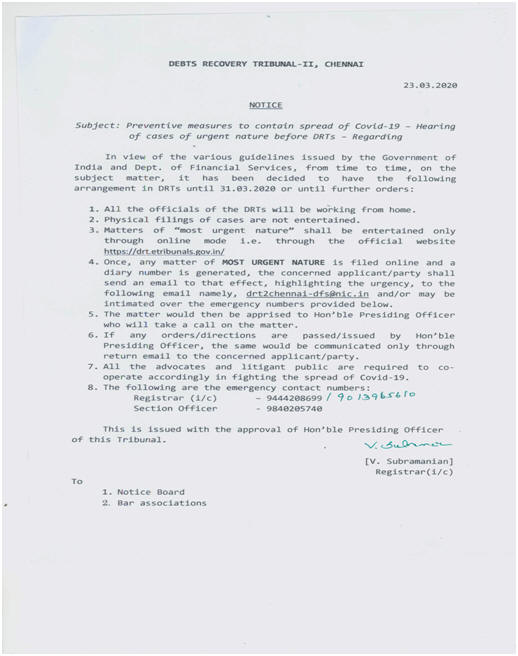 DEBTS RECOVERY TRIBUNAL-II, CHENNAI

23.03.2020

NOTICE

Subject: Preventive measures to contain spread of Covid-19 – Hearing of cases of urgent nature before DRTs – Regarding

In view of the various guidelines issued by the Government of India and Dept. of Financial Services, from time to time, on the subject matter, it has been decided to have the following arrangement in DRTs until 31.03.2020 or until further orders:

1. All the officials of the DRTs will be working from home.
2. Physical filings of cases are not entertained.
3. Matters of "most urgent nature" shall be entertained only through online mode i.e. through the official website https://drt.etribunals.gov.in/
4. Once, any matter of MOST URGENT NATURE is filed online and a diary number is generated, the concerned applicant/party shall send an email to that effect, highlighting the urgency, to the following email namely, drt2chennai-dfs@nic.in and/or may be intimated over the emergency numbers provided below.
5. The matter would then be apprised to Hon'ble Presiding Officer who will take a call on the matter.
6. If any orders/directions are passed/issued by Hon'ble Presiding Officer, the same would be communicated only through return email to the concerned applicant/party.
7. All the advocates and litigant public are required to co-operate accordingly in fighting the spread of Covid-19.
8. The following are the emergency contact numbers:
Registrar (i/c) - 9444208699 / 9013965610
Section Officer - 9840205740

This is issued with the approval of Hon'ble Presiding Officer of this Tribunal.

V. Subramanian

[V. Subramanian]
Registrar(i/c)

To

1. Notice Board
2. Bar associations